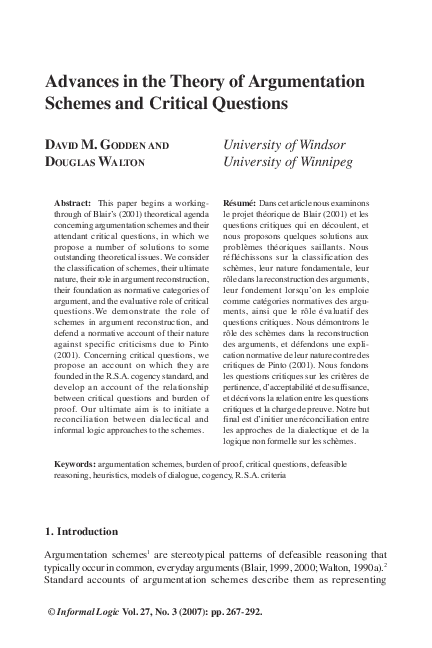 Advances in the Theory of Argumentation Schemes and Critical Questions

DAVID M. GODDEN AND DOUGLAS WALTON

University of Windsor
University of Winnipeg

Abstract: This paper begins a working-through of Blair's (2001) theoretical agenda concerning argumentation schemes and their attendant critical questions, in which we propose a number of solutions to some outstanding theoretical issues. We consider the classification of schemes, their ultimate nature, their role in argument reconstruction, their foundation as normative categories of argument, and the evaluative role of critical questions. We demonstrate the role of schemes in argument reconstruction, and defend a normative account of their nature against specific criticisms due to Pinto (2001). Concerning critical questions, we propose an account on which they are founded in the R.S.A. cogency standard, and develop an account of the relationship between critical questions and burden of proof. Our ultimate aim is to initiate a reconciliation between dialectical and informal logic approaches to the schemes.

Résumé: Dans cet article nous examinons le projet théorique de Blair (2001) et les questions critiques qui en découlent, et nous proposons quelques solutions aux problèmes théoriques saillants. Nous réfléchissons sur la classification des schèmes, leur nature fondamentale, leur rôle dans la reconstruction des arguments, leur fondement lorsqu'on les emploie comme catégories normatives des arguments, ainsi que le rôle évaluatif des questions critiques. Nous démontrons le rôle des schèmes dans la reconstruction des arguments, et défendons une explication normative de leur nature contre des critiques de Pinto (2001). Nous fondons les questions critiques sur les critères de pertinence, d'acceptabilité et de suffisance, et décrivons la relation entre les questions critiques et la charge de preuve. Notre but final est d'initier une réconciliation entre les approches de la dialectique et de la logique non formelle sur les schèmes.

Keywords: argumentation schemes, burden of proof, critical questions, defeasible reasoning, heuristics, models of dialogue, cogency, R.S.A. criteria

1. Introduction

Argumentation schemes$^1$ are stereotypical patterns of defeasible reasoning that typically occur in common, everyday arguments (Blair, 1999, 2000; Walton, 1990a).$^2$ Standard accounts of argumentation schemes describe them as representing

© Informal Logic Vol. 27, No. 3 (2007): pp. 267-292.